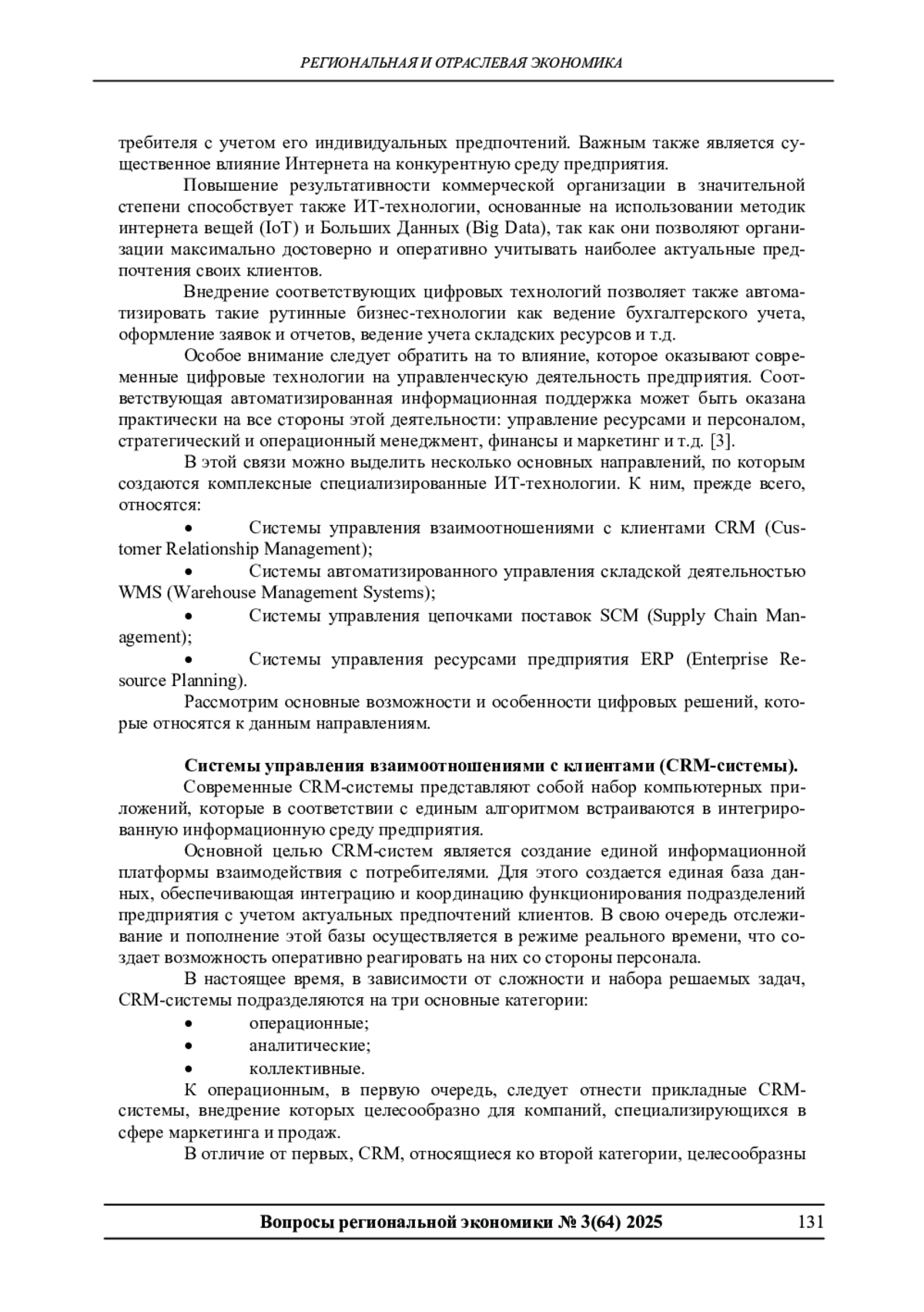 РЕГИОНАЛЬНАЯ И ОТРАСЛЕВАЯ ЭКОНОМИКА

требителя с учетом его индивидуальных предпочтений. Важным также является существенное влияние Интернета на конкурентную среду предприятия.

Повышение результативности коммерческой организации в значительной степени способствует также ИТ-технологии, основанные на использовании методик интернета вещей (IoT) и Больших Данных (Big Data), так как они позволяют организации максимально достоверно и оперативно учитывать наиболее актуальные предпочтения своих клиентов.

Внедрение соответствующих цифровых технологий позволяет также автоматизировать такие рутинные бизнес-технологии как ведение бухгалтерского учета, оформление заявок и отчетов, ведение учета складских ресурсов и т.д.

Особое внимание следует обратить на то влияние, которое оказывают современные цифровые технологии на управленческую деятельность предприятия. Соответствующая автоматизированная информационная поддержка может быть оказана практически на все стороны этой деятельности: управление ресурсами и персоналом, стратегический и операционный менеджмент, финансы и маркетинг и т.д. [3].

В этой связи можно выделить несколько основных направлений, по которым создаются комплексные специализированные ИТ-технологии. К ним, прежде всего, относятся:

• Системы управления взаимоотношениями с клиентами CRM (Customer Relationship Management);

• Системы автоматизированного управления складской деятельностью WMS (Warehouse Management Systems);

• Системы управления цепочками поставок SCM (Supply Chain Management);

• Системы управления ресурсами предприятия ERP (Enterprise Resource Planning).

Рассмотрим основные возможности и особенности цифровых решений, которые относятся к данным направлениям.

Системы управления взаимоотношениями с клиентами (CRM-системы).

Современные CRM-системы представляют собой набор компьютерных приложений, которые в соответствии с единым алгоритмом встраиваются в интегрированную информационную среду предприятия.

Основной целью CRM-систем является создание единой информационной платформы взаимодействия с потребителями. Для этого создается единая база данных, обеспечивающая интеграцию и координацию функционирования подразделений предприятия с учетом актуальных предпочтений клиентов. В свою очередь отслеживание и пополнение этой базы осуществляется в режиме реального времени, что создает возможность оперативно реагировать на них со стороны персонала.

В настоящее время, в зависимости от сложности и набора решаемых задач, CRM-системы подразделяются на три основные категории:

• операционные;

• аналитические;

• коллективные.

К операционным, в первую очередь, следует отнести прикладные CRM-системы, внедрение которых целесообразно для компаний, специализирующихся в сфере маркетинга и продаж.

В отличие от первых, CRM, относящиеся ко второй категории, целесообразны

Вопросы региональной экономики № 3(64) 2025 131